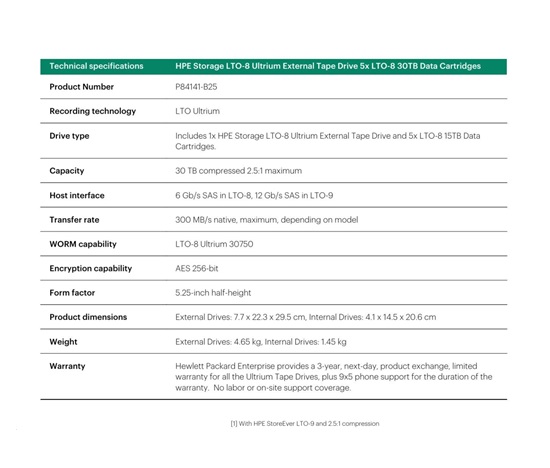 | Technical specifications | HPE Storage LTO-8 Ultrium External Tape Drive 5x LTO-8 30TB Data Cartridges |
|---|---|
| Product Number | P84141-B25 |
| Recording technology | LTO Ultrium |
| Drive type | Includes 1x HPE Storage LTO-8 Ultrium External Tape Drive and 5x LTO-8 15TB Data Cartridges. |
| Capacity | 30 TB compressed 2.5:1 maximum |
| Host interface | 6 Gb/s SAS in LTO-8, 12 Gb/s SAS in LTO-9 |
| Transfer rate | 300 MB/s native, maximum, depending on model |
| WORM capability | LTO-8 Ultrium 30750 |
| Encryption capability | AES 256-bit |
| Form factor | 5.25-inch half-height |
| Product dimensions | External Drives: 7.7 x 22.3 x 29.5 cm, Internal Drives: 4.1 x 14.5 x 20.6 cm |
| Weight | External Drives: 4.65 kg, Internal Drives: 1.45 kg |
| Warranty | Hewlett Packard Enterprise provides a 3-year, next-day, product exchange, limited warranty for all the Ultrium Tape Drives, plus 9x5 phone support for the duration of the warranty. No labor or on-site support coverage. |

[1] With HPE StoreEver LTO-9 and 2.5:1 compression